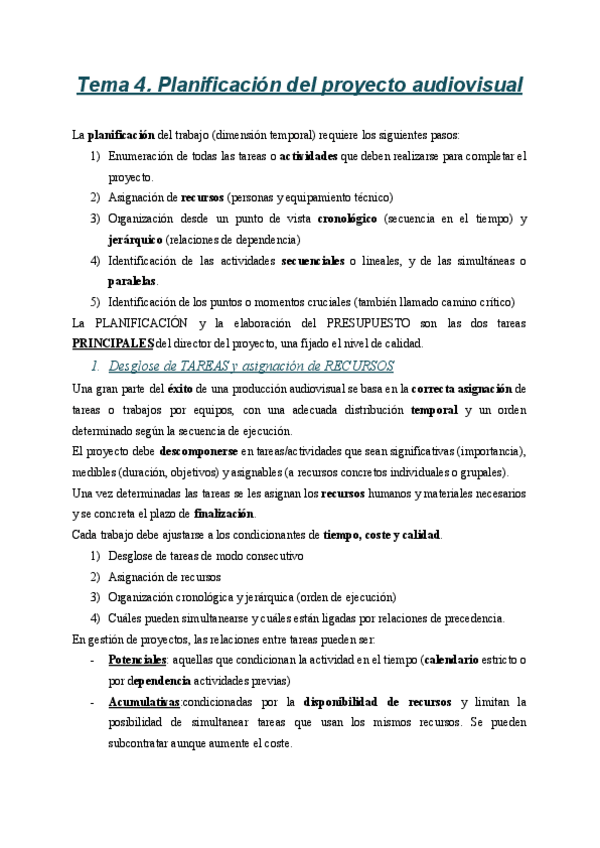 Tema 4. Planificación del proyecto audiovisual

La planificación del trabajo (dimensión temporal) requiere los siguientes pasos:
1) Enumeración de todas las tareas o actividades que deben realizarse para completar el proyecto.
2) Asignación de recursos (personas y equipamiento técnico)
3) Organización desde un punto de vista cronológico (secuencia en el tiempo) y jerárquico (relaciones de dependencia)
4) Identificación de las actividades secuenciales o lineales, y de las simultáneas o paralelas.
5) Identificación de los puntos o momentos cruciales (también llamado camino crítico)

La PLANIFICACIÓN y la elaboración del PRESUPUESTO son las dos tareas PRINCIPALES del director del proyecto, una fijado el nivel de calidad.

1. Desglose de TAREAS y asignación de RECURSOS

Una gran parte del éxito de una producción audiovisual se basa en la correcta asignación de tareas o trabajos por equipos, con una adecuada distribución temporal y un orden determinado según la secuencia de ejecución.
El proyecto debe descomponerse en tareas/actividades que sean significativas (importancia), medibles (duración, objetivos) y asignables (a recursos concretos individuales o grupales).
Una vez determinadas las tareas se les asignan los recursos humanos y materiales necesarios y se concreta el plazo de finalización.
Cada trabajo debe ajustarse a los condicionantes de tiempo, coste y calidad.
1) Desglose de tareas de modo consecutivo
2) Asignación de recursos
3) Organización cronológica y jerárquica (orden de ejecución)
4) Cuáles pueden simultanearse y cuáles están ligadas por relaciones de precedencia.
En gestión de proyectos, las relaciones entre tareas pueden ser:
- Potenciales: aquellas que condicionan la actividad en el tiempo (calendario estricto o por dependencia actividades previas)
- Acumulativas:condicionadas por la disponibilidad de recursos y limitan la posibilidad de simultanear tareas que usan los mismos recursos. Se pueden subcontratar aunque aumente el coste.